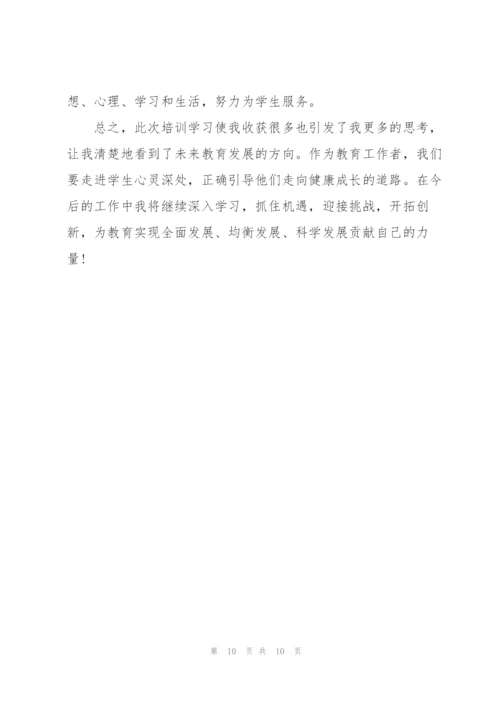 想、心理、学习和生活，努力为学生服务。

总之，此次培训学习使我收获很多也引发了我更多的思考，让我清楚地看到了未来教育发展的方向。作为教育工作者，我们要走进学生心灵深处，正确引导他们走向健康成长的道路。在今后的工作中我将继续深入学习，抓住机遇，迎接挑战，开拓创新，为教育实现全面发展、均衡发展、科学发展贡献自己的力量！

第 10 页 共 10 页